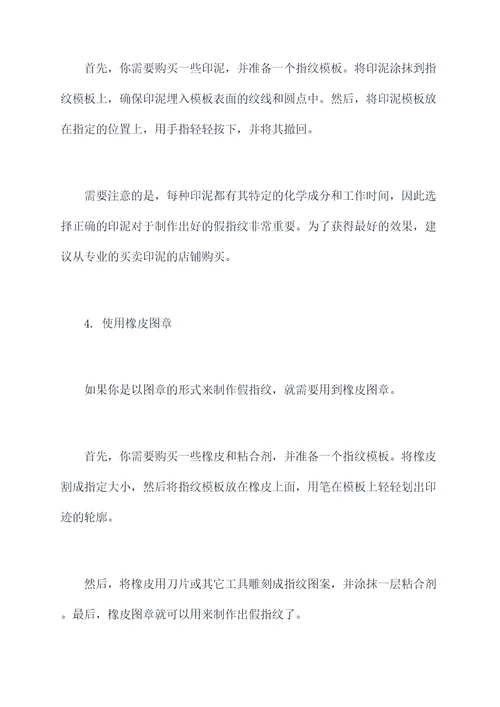 首先，你需要购买一些印泥，并准备一个指纹模板。将印泥涂抹到指纹模板上，确保印泥埋入模板表面的纹线和圆点中。然后，将印泥模板放在指定的位置上，用手指轻轻按下，并将其撤回。

需要注意的是，每种印泥都有其特定的化学成分和工作时间，因此选择正确的印泥对于制作出好的假指纹非常重要。为了获得最好的效果，建议从专业的买卖印泥的店铺购买。

4. 使用橡皮图章

如果你是以图章的形式来制作假指纹，就需要用到橡皮图章。

首先，你需要购买一些橡皮和粘合剂，并准备一个指纹模板。将橡皮割成指定大小，然后将指纹模板放在橡皮上面，用笔在模板上轻轻划出印迹的轮廓。

然后，将橡皮用刀片或其它工具雕刻成指纹图案，并涂抹一层粘合剂。最后，橡皮图章就可以用来制作出假指纹了。